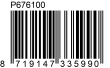 P676100

8 719147 335990